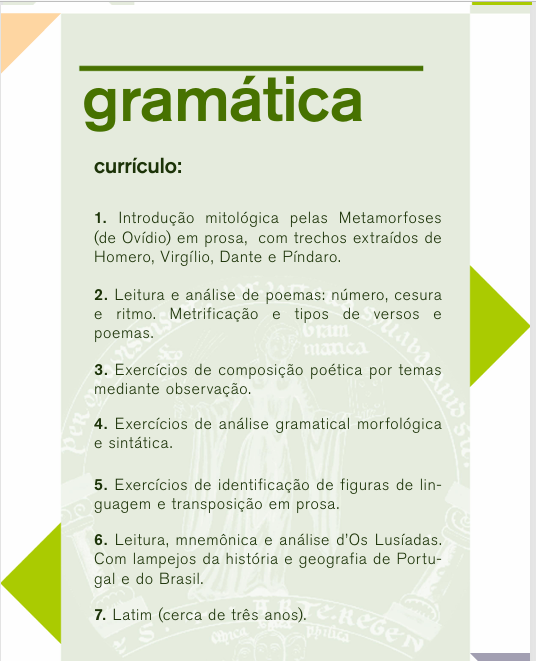 gramática

currículo:

1. Introdução mitológica pelas Metamorfoses (de Ovídio) em prosa, com trechos extraídos de Homero, Virgílio, Dante e Píndaro.

2. Leitura e análise de poemas: número, cesura e ritmo. Metrificação e tipos de versos e poemas.

3. Exercícios de composição poética por temas mediante observação.

4. Exercícios de análise gramatical morfológica e sintática.

5. Exercícios de identificação de figuras de linguagem e transposição em prosa.

6. Leitura, mnemônica e análise d'Os Lusíadas. Com lampejos da história e geografia de Portugal e do Brasil.

7. Latim (cerca de três anos).